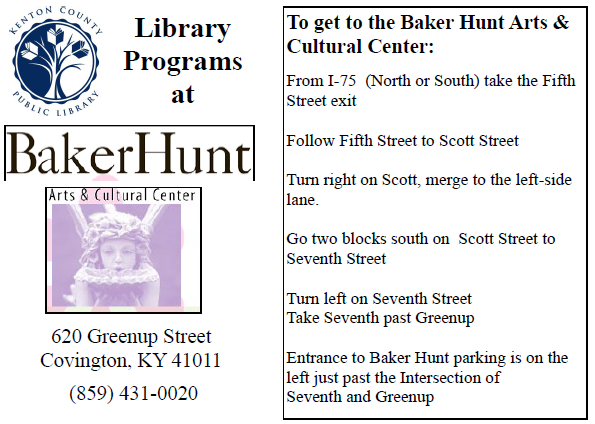 KENTON COUNTY
PUBLIC LIBRARY

Library
Programs
at

BakerHunt

Arts & Cultural Center

620 Greenup Street
Covington, KY 41011

(859) 431-0020

To get to the Baker Hunt Arts & Cultural Center:

From I-75 (North or South) take the Fifth Street exit

Follow Fifth Street to Scott Street

Turn right on Scott, merge to the left-side lane.

Go two blocks south on Scott Street to Seventh Street

Turn left on Seventh Street
Take Seventh past Greenup

Entrance to Baker Hunt parking is on the left just past the Intersection of Seventh and Greenup